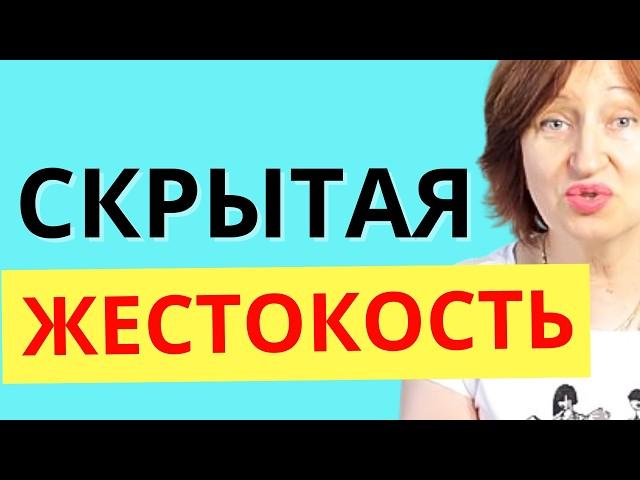 СКРЫТАЯ
ЖЕСТОКОСТЬ